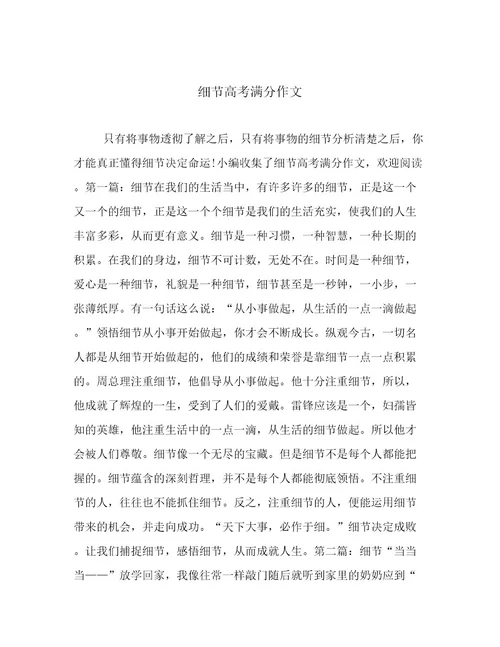 细节高考满分作文

只有将事物透彻了解之后，只有将事物的细节分析清楚之后，你才能真正懂得细节决定命运!小编收集了细节高考满分作文，欢迎阅读。第一篇：细节在我们的生活当中，有许多许多的细节，正是这一个又一个的细节，正是这一个个细节是我们的生活充实，使我们的人生丰富多彩，从而更有意义。细节是一种习惯，一种智慧，一种长期的积累。在我们的身边，细节不可计数，无处不在。时间是一种细节，爱心是一种细节，礼貌是一种细节，细节甚至是一秒钟，一小步，一张薄纸厚。有一句话这么说：“从小事做起，从生活的一点一滴做起。”领悟细节从小事开始做起，你才会不断成长。纵观今古，一切名人都是从细节开始做起的，他们的成绩和荣誉是靠细节一点一点积累的。周总理注重细节，他倡导从小事做起。他十分注重细节，所以，他成就了辉煌的一生，受到了人们的爱戴。雷锋应该是一个，妇孺皆知的英雄，他注重生活中的一点一滴，从生活的细节做起。所以他才会被人们尊敬。细节像一个无尽的宝藏。但是细节不是每个人都能把握的。细节蕴含的深刻哲理，并不是每个人都能彻底领悟。不注重细节的人，往往也不能抓住细节。反之，注重细节的人，便能运用细节带来的机会，并走向成功。“天下大事，必作于细。”细节决定成败。让我们捕捉细节，感悟细节，从而成就人生。第二篇：细节“当当当——”放学回家，我像往常一样敲门随后就听到家里的奶奶应到“